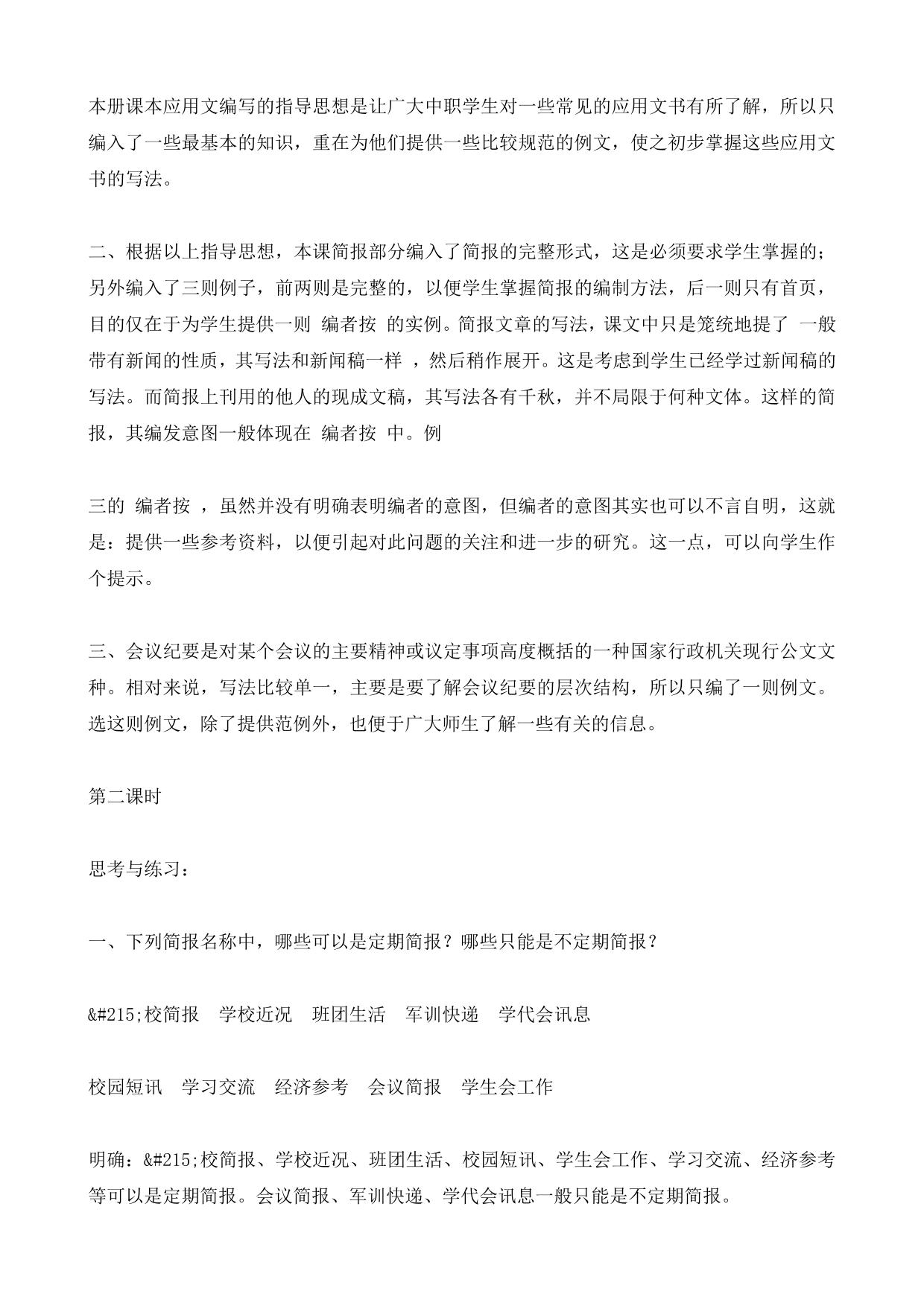 本册课本应用文编写的指导思想是让广大中职学生对一些常见的应用文书有所了解，所以只编入了一些最基本的知识，重在为他们提供一些比较规范的例文，使之初步掌握这些应用文书的写法。

二、根据以上指导思想，本课简报部分编入了简报的完整形式，这是必须要求学生掌握的；另外编入了三则例子，前两则是完整的，以便学生掌握简报的编制方法，后一则只有首页，目的仅在于为学生提供一则 编者按 的实例。简报文章的写法，课文中只是笼统地提了 一般带有新闻的性质，其写法和新闻稿一样 ，然后稍作展开。这是考虑到学生已经学过新闻稿的写法。而简报上刊用的他人的现成文稿，其写法各有千秋，并不局限于何种文体。这样的简报，其编发意图一般体现在 编者按 中。例

三的 编者按 ，虽然并没有明确表明编者的意图，但编者的意图其实也可以不言自明，这就是：提供一些参考资料，以便引起对此问题的关注和进一步的研究。这一点，可以向学生作个提示。

三、会议纪要是对某个会议的主要精神或议定事项高度概括的一种国家行政机关现行公文文种。相对来说，写法比较单一，主要是要了解会议纪要的层次结构，所以只编了一则例文。选这则例文，除了提供范例外，也便于广大师生了解一些有关的信息。

第二课时

思考与练习：

一、下列简报名称中，哪些可以是定期简报？哪些只能是不定期简报？

&#215;校简报　学校近况　班团生活　军训快递　学代会讯息

校园短讯　学习交流　经济参考　会议简报　学生会工作

明确：&#215;校简报、学校近况、班团生活、校园短讯、学生会工作、学习交流、经济参考等可以是定期简报。会议简报、军训快递、学代会讯息一般只能是不定期简报。